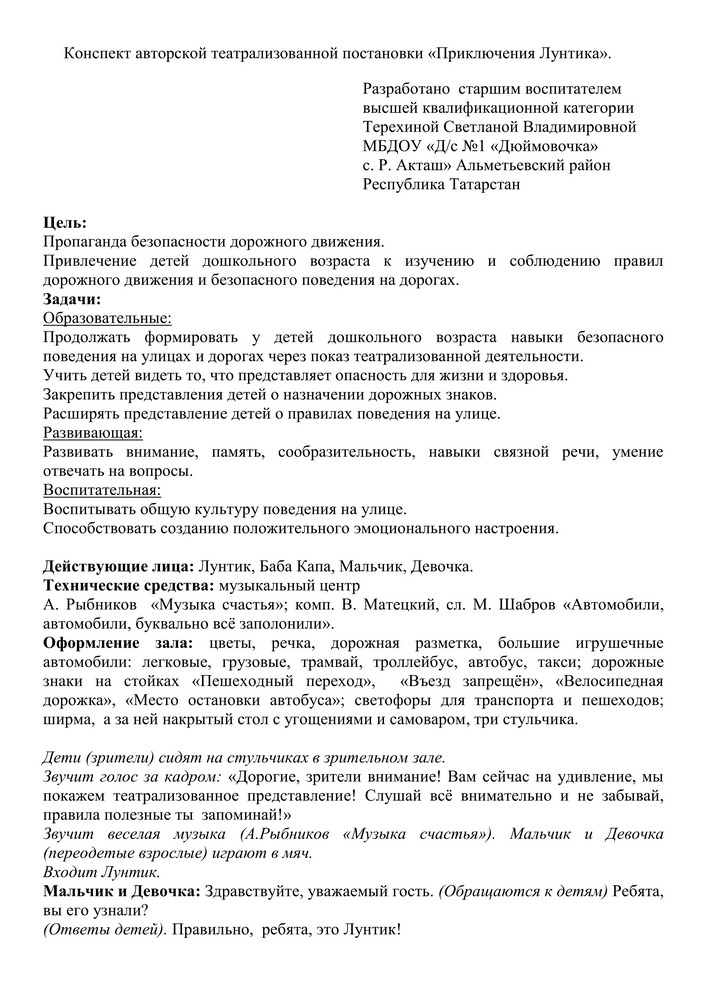 Конспект авторской театрализованной постановки «Приключения Лунтика».

Разработано старшим воспитателем
высшей квалификационной категории
Терехиной Светланой Владимировной
МБДОУ «Д/с №1 «Дюймовочка»
с. Р. Акташ» Альметьевский район
Республика Татарстан

Цель:
Пропаганда безопасности дорожного движения.
Привлечение детей дошкольного возраста к изучению и соблюдению правил дорожного движения и безопасного поведения на дорогах.
Задачи:
Образовательные:
Продолжать формировать у детей дошкольного возраста навыки безопасного поведения на улицах и дорогах через показ театрализованной деятельности.
Учить детей видеть то, что представляет опасность для жизни и здоровья.
Закрепить представления детей о назначении дорожных знаков.
Расширять представление детей о правилах поведения на улице.
Развивающая:
Развивать внимание, память, сообразительность, навыки связной речи, умение отвечать на вопросы.
Воспитательная:
Воспитывать общую культуру поведения на улице.
Способствовать созданию положительного эмоционального настроения.

Действующие лица: Лунтик, Баба Капа, Мальчик, Девочка.
Технические средства: музыкальный центр
А. Рыбников «Музыка счастья»; комп. В. Матецкий, сл. М. Шабров «Автомобили, автомобили, буквально всё заполонили».
Оформление зала: цветы, речка, дорожная разметка, большие игрушечные автомобили: легковые, грузовые, трамвай, троллейбус, автобус, такси; дорожные знаки на стойках «Пешеходный переход», «Въезд запрещён», «Велосипедная дорожка», «Место остановки автобуса»; светофоры для транспорта и пешеходов; ширма, а за ней накрытый стол с угощениями и самоваром, три стульчика.

Дети (зрители) сидят на стульчиках в зрительном зале.
Звучит голос за кадром: «Дорогие, зрители внимание! Вам сейчас на удивление, мы покажем театрализованное представление! Слушай всё внимательно и не забывай, правила полезные ты запоминай!»
Звучит веселая музыка (А.Рыбников «Музыка счастья»). Мальчик и Девочка (переодетые взрослые) играют в мяч.
Входит Лунтик.
Мальчик и Девочка: Здравствуйте, уважаемый гость. (Обращаются к детям) Ребята, вы его узнали?
(Ответы детей). Правильно, ребята, это Лунтик!